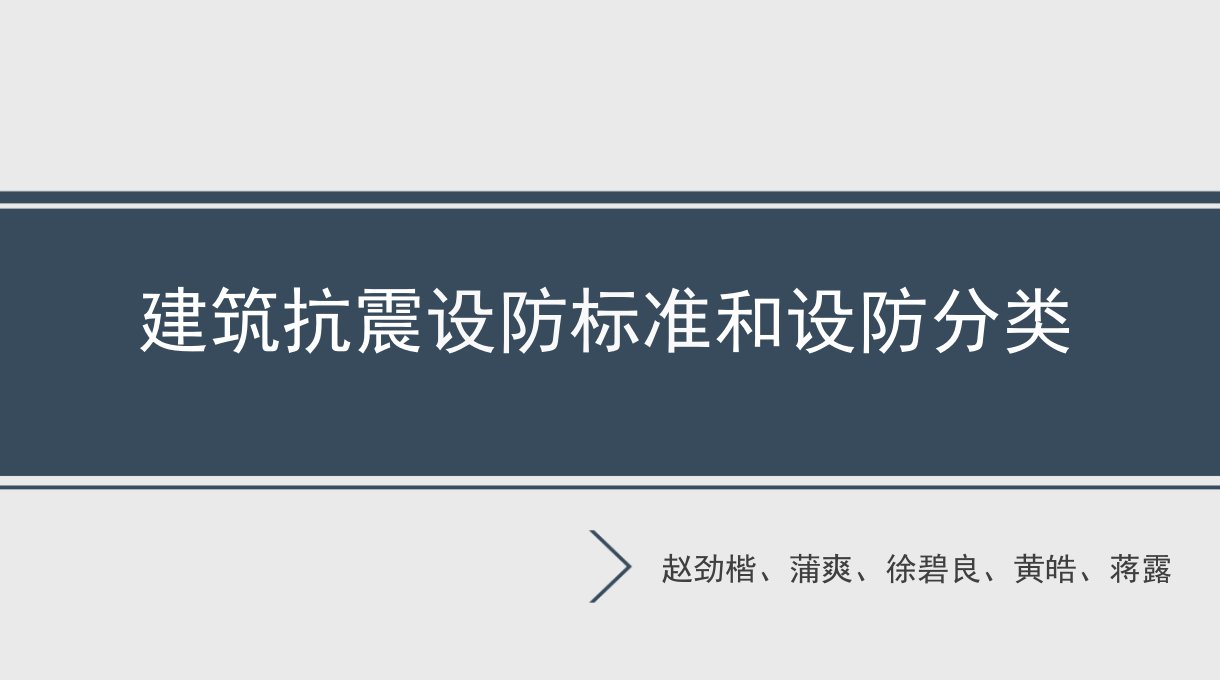 建筑抗震设防标准和设防分类

赵劲楷、蒲爽、徐碧良、黄皓、蒋露